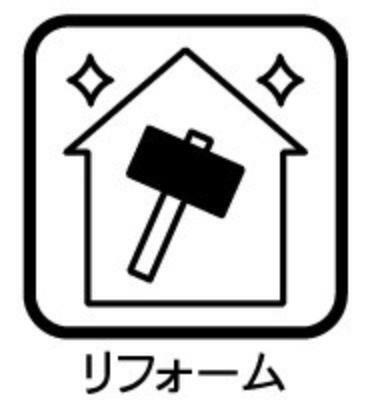 リフォーム